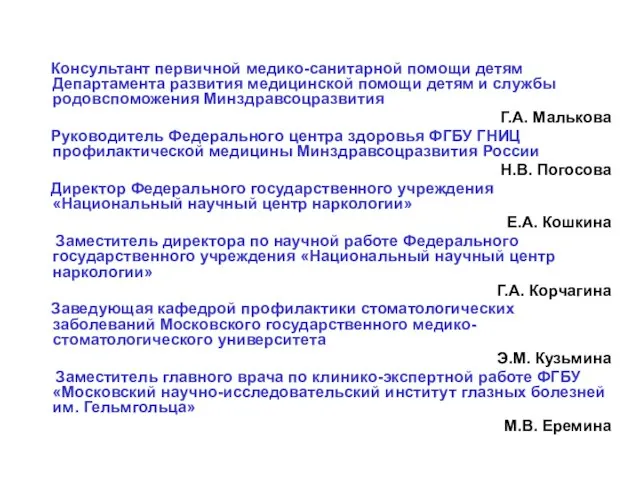 Консультант первичной медико-санитарной помощи детям Департамента развития медицинской помощи детям и службы родовспоможения Минздравсоцразвития

Г.А. Малькова

Руководитель Федерального центра здоровья ФГБУ ГНИЦ профилактической медицины Минздравсоцразвития России

Н.В. Погосова

Директор Федерального государственного учреждения «Национальный научный центр наркологии»

Е.А. Кошкина

Заместитель директора по научной работе Федерального государственного учреждения «Национальный научный центр наркологии»

Г.А. Корчагина

Заведующая кафедрой профилактики стоматологических заболеваний Московского государственного медико-стоматологического университета

Э.М. Кузьмина

Заместитель главного врача по клинико-экспертной работе ФГБУ «Московский научно-исследовательский институт глазных болезней им. Гельмгольца»

М.В. Еремина